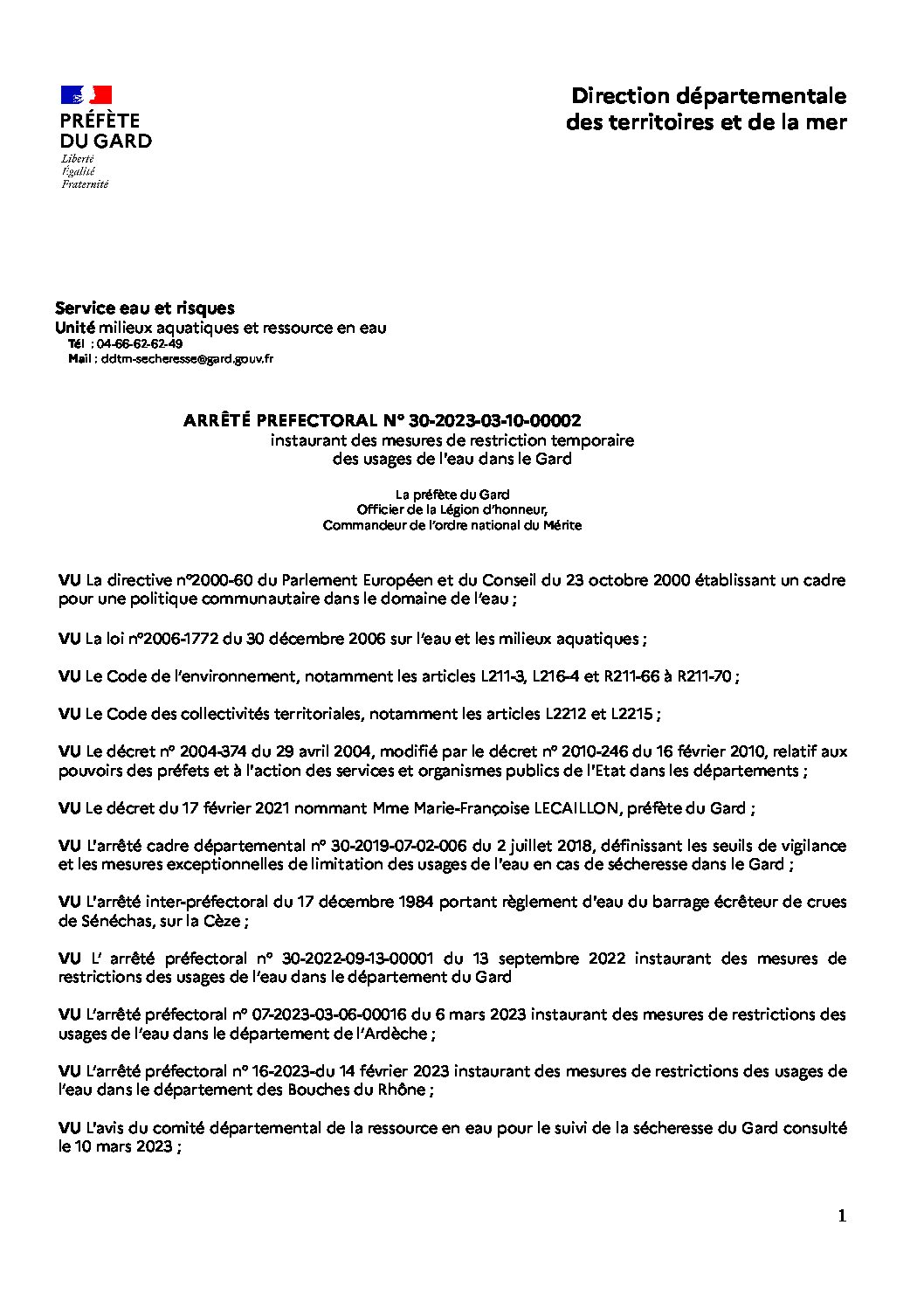 PRÉFÈTE
DU GARD
Liberté
Égalité
Fraternité

Direction départementale
des territoires et de la mer

Service eau et risques
Unité milieux aquatiques et ressource en eau
Tél : 04-66-62-62-49
Mail : ddtm-secheresse@gard.gouv.fr

ARRÊTÉ PREFECTORAL N° 30-2023-03-10-00002
instaurant des mesures de restriction temporaire
des usages de l'eau dans le Gard

La préfète du Gard
Officier de la Légion d'honneur,
Commandeur de l'ordre national du Mérite

VU La directive n°2000-60 du Parlement Européen et du Conseil du 23 octobre 2000 établissant un cadre pour une politique communautaire dans le domaine de l'eau ;

VU La loi n°2006-1772 du 30 décembre 2006 sur l'eau et les milieux aquatiques ;

VU Le Code de l'environnement, notamment les articles L211-3, L216-4 et R211-66 à R211-70 ;

VU Le Code des collectivités territoriales, notamment les articles L2212 et L2215 ;

VU Le décret n° 2004-374 du 29 avril 2004, modifié par le décret n° 2010-246 du 16 février 2010, relatif aux pouvoirs des préfets et à l'action des services et organismes publics de l'Etat dans les départements ;

VU Le décret du 17 février 2021 nommant Mme Marie-Françoise LECAILLON, préfète du Gard ;

VU L'arrêté cadre départemental n° 30-2019-07-02-006 du 2 juillet 2018, définissant les seuils de vigilance et les mesures exceptionnelles de limitation des usages de l'eau en cas de sécheresse dans le Gard ;

VU L'arrêté inter-préfectoral du 17 décembre 1984 portant règlement d'eau du barrage écrêteur de crues de Sénéchas, sur la Cèze ;

VU L' arrêté préfectoral n° 30-2022-09-13-00001 du 13 septembre 2022 instaurant des mesures de restrictions des usages de l'eau dans le département du Gard

VU L'arrêté préfectoral n° 07-2023-03-06-00016 du 6 mars 2023 instaurant des mesures de restrictions des usages de l'eau dans le département de l'Ardèche ;

VU L'arrêté préfectoral n° 16-2023-du 14 février 2023 instaurant des mesures de restrictions des usages de l'eau dans le département des Bouches du Rhône ;

VU L'avis du comité départemental de la ressource en eau pour le suivi de la sécheresse du Gard consulté le 10 mars 2023 ;

1